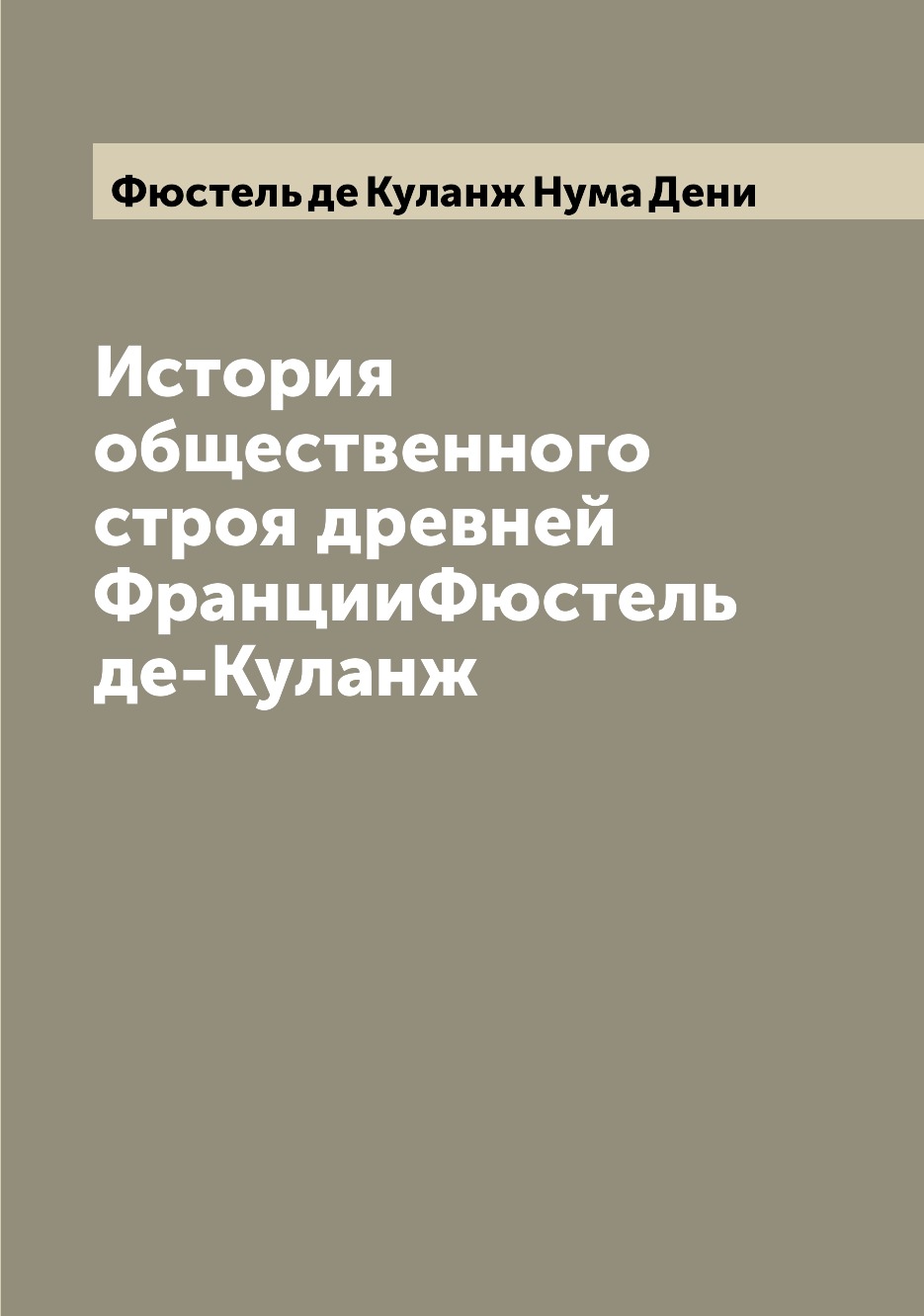 Фюстель де Куланж Нума Дени

История общественного строя древней ФранцииФюстель де-Куланж